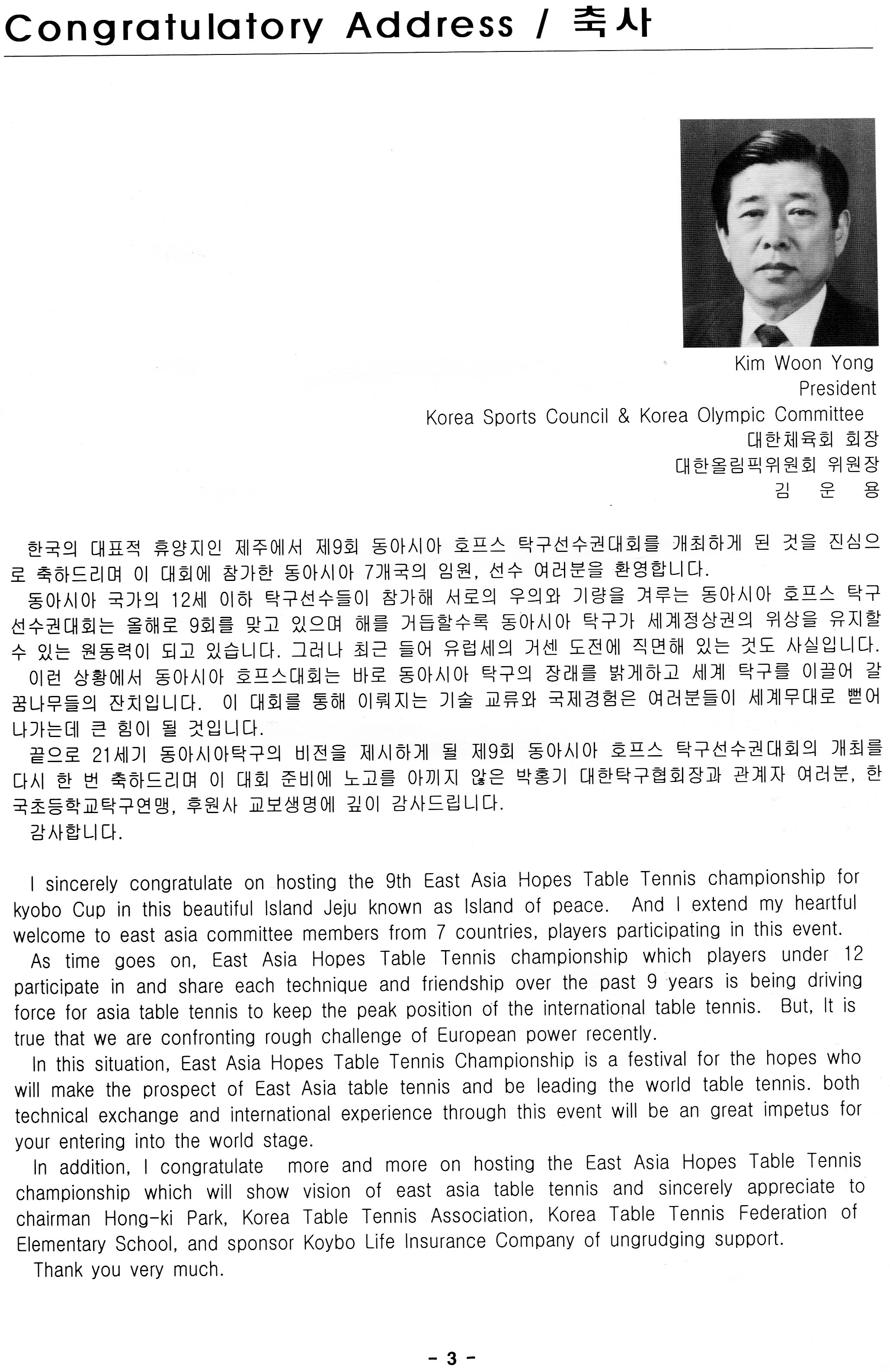 Congratulatory Address / 축사

Kim Woon Yong
President
Korea Sports Council & Korea Olympic Committee
대한체육회 회장
대한올림픽위원회 위원장
김 운 용

한국의 대표적 휴양지인 제주에서 제9회 동아시아 호프스 탁구선수권대회를 개최하게 된 것을 진심으로 축하드리며 이 대회에 참가한 동아시아 7개국의 임원, 선수 여러분을 환영합니다.
동아시아 국가의 12세 이하 탁구선수들이 참가해 서로의 우의와 기량을 겨루는 동아시아 호프스 탁구선수권대회는 올해로 9회를 맞고 있으며 해를 거듭할수록 동아시아 탁구가 세계정상권의 위상을 유지할 수 있는 원동력이 되고 있습니다. 그러나 최근 들어 유럽세의 거센 도전에 직면해 있는 것도 사실입니다.
이런 상황에서 동아시아 호프스대회는 바로 동아시아 탁구의 장래를 밝게하고 세계 탁구를 이끌어 갈 꿈나무들의 잔치입니다. 이 대회를 통해 이뤄지는 기술 교류와 국제경험은 여러분들이 세계무대로 뻗어 나가는데 큰 힘이 될 것입니다.
끝으로 21세기 동아시아탁구의 비전을 제시하게 될 제9회 동아시아 호프스 탁구선수권대회의 개최를 다시 한 번 축하드리며 이 대회 준비에 노고를 아끼지 않은 박홍기 대한탁구협회장과 관계자 여러분, 한국초등학교탁구연맹, 후원사 교보생명에 깊이 감사드립니다.
감사합니다.

I sincerely congratulate on hosting the 9th East Asia Hopes Table Tennis championship for kyobo Cup in this beautiful Island Jeju known as Island of peace. And I extend my heartful welcome to east asia committee members from 7 countries, players participating in this event.
As time goes on, East Asia Hopes Table Tennis championship which players under 12 participate in and share each technique and friendship over the past 9 years is being driving force for asia table tennis to keep the peak position of the international table tennis. But, It is true that we are confronting rough challenge of European power recently.
In this situation, East Asia Hopes Table Tennis Championship is a festival for the hopes who will make the prospect of East Asia table tennis and be leading the world table tennis. both technical exchange and international experience through this event will be an great impetus for your entering into the world stage.
In addition, I congratulate more and more on hosting the East Asia Hopes Table Tennis championship which will show vision of east asia table tennis and sincerely appreciate to chairman Hong-ki Park, Korea Table Tennis Association, Korea Table Tennis Federation of Elementary School, and sponsor Koybo Life Insurance Company of ungrudging support.
Thank you very much.

- 3 -